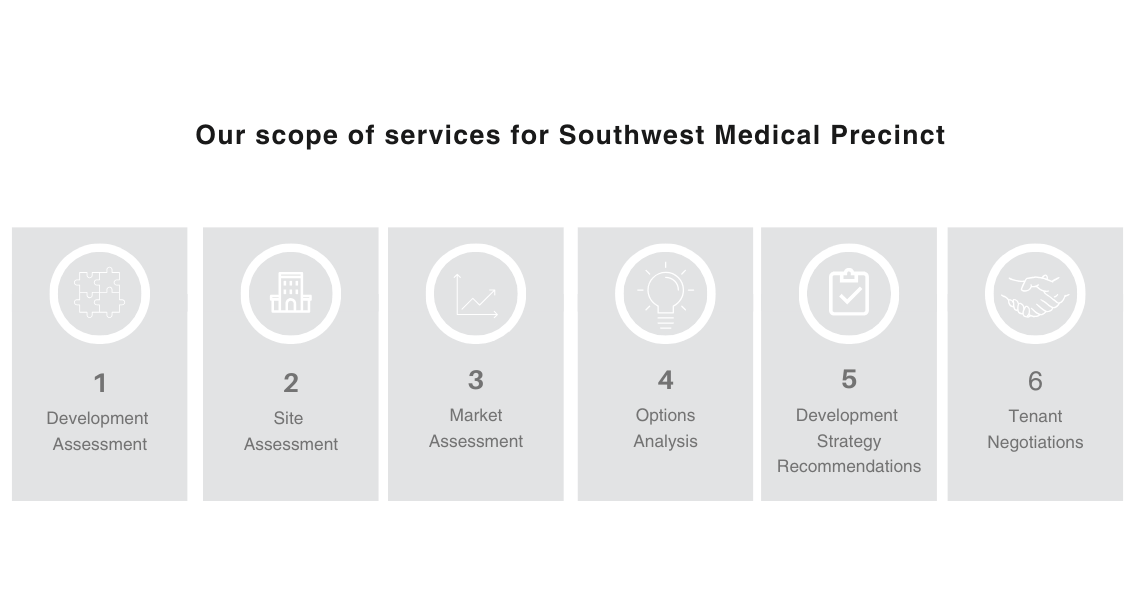 Our scope of services for Southwest Medical Precinct

1
Development Assessment

2
Site Assessment

3
Market Assessment

4
Options Analysis

5
Development Strategy Recommendations

6
Tenant Negotiations